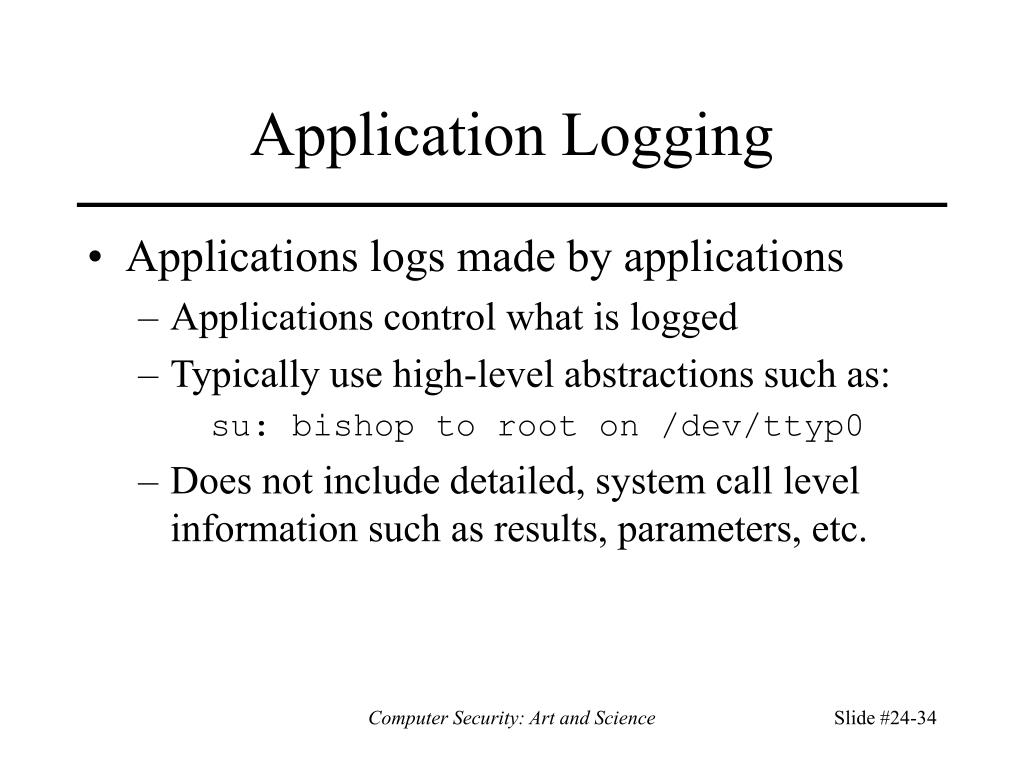 Application Logging

• Applications logs made by applications
– Applications control what is logged
– Typically use high-level abstractions such as:
su: bishop to root on /dev/ttyp0
– Does not include detailed, system call level information such as results, parameters, etc.

Computer Security: Art and Science

Slide #24-34